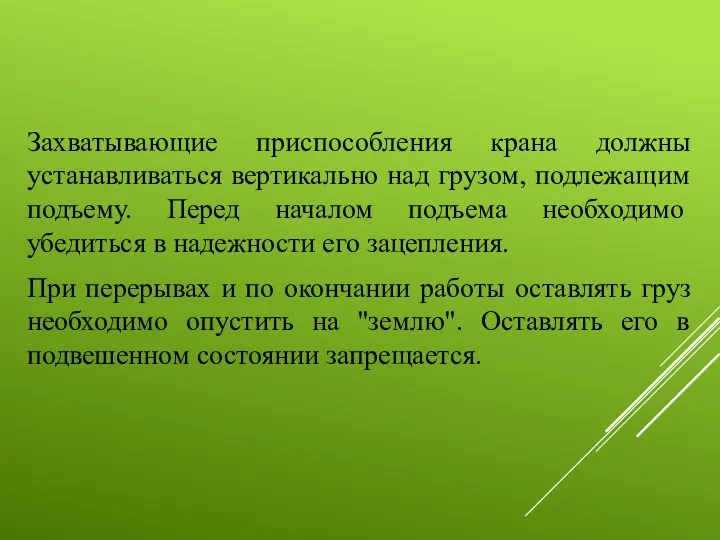 Захватывающие приспособления крана должны устанавливаться вертикально над грузом, подлежащим подъему. Перед началом подъема необходимо убедиться в надежности его зацепления.

При перерывах и по окончании работы оставлять груз необходимо опустить на "землю". Оставлять его в подвешенном состоянии запрещается.